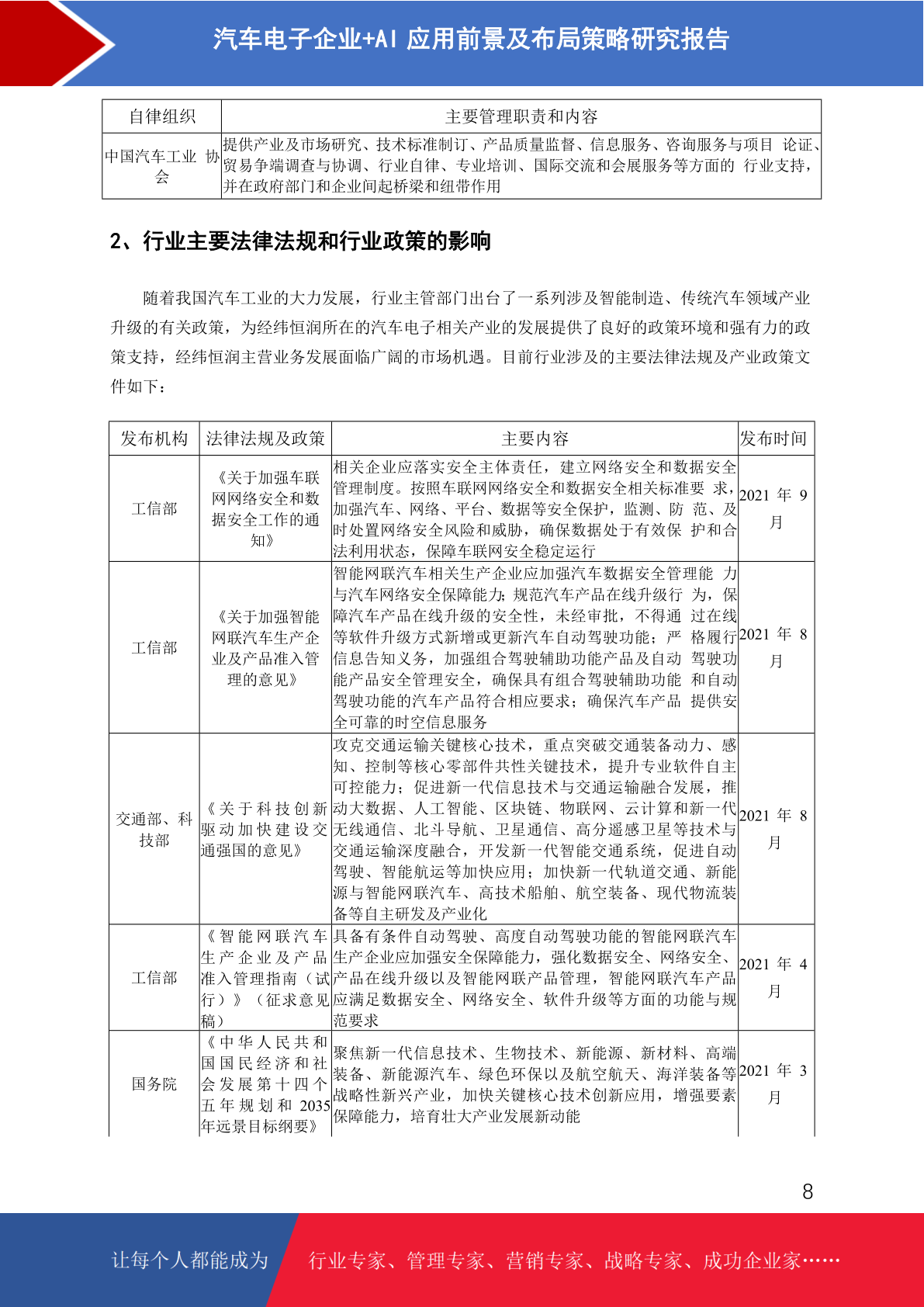 汽车电子企业+AI 应用前景及布局策略研究报告

| 自律组织 | 主要管理职责和内容 |
|---|---|
| 中国汽车工业 协会 | 提供产业及市场研究、技术标准制订、产品质量监督、信息服务、咨询服务与项目 论证、贸易争端调查与协调、行业自律、专业培训、国际交流和会展服务等方面的 行业支持，并在政府部门和企业间起桥梁和纽带作用 |

2、行业主要法律法规和行业政策的影响

随着我国汽车工业的大力发展，行业主管部门出台了一系列涉及智能制造、传统汽车领域产业升级的有关政策，为经纬恒润所在的汽车电子相关产业的发展提供了良好的政策环境和强有力的政策支持，经纬恒润主营业务发展面临广阔的市场机遇。目前行业涉及的主要法律法规及产业政策文件如下：

| 发布机构 | 法律法规及政策 | 主要内容 | 发布时间 |
|---|---|---|---|
| 工信部 | 《关于加强车联网网络安全和数据安全工作的通知》 | 相关企业应落实安全主体责任，建立网络安全和数据安全管理制度。按照车联网网络安全和数据安全相关标准要 求，加强汽车、网络、平台、数据等安全保护，监测、防 范、及时处置网络安全风险和威胁，确保数据处于有效保 护和合法利用状态，保障车联网安全稳定运行 | 2021 年 9 月 |
| 工信部 | 《关于加强智能网联汽车生产企业及产品准入管理的意见》 | 智能网联汽车相关生产企业应加强汽车数据安全管理能 力与汽车网络安全保障能力；规范汽车产品在线升级行 为，保障汽车产品在线升级的安全性，未经审批，不得通 过在线等软件升级方式新增或更新汽车自动驾驶功能；严 格履行信息告知义务，加强组合驾驶辅助功能产品及自动 驾驶功能产品安全管理安全，确保具有组合驾驶辅助功能 和自动驾驶功能的汽车产品符合相应要求；确保汽车产品 提供安全可靠的时空信息服务 | 2021 年 8 月 |
| 交通部、科技部 | 《关于科技创新驱动加快建设交通强国的意见》 | 攻克交通运输关键核心技术，重点突破交通装备动力、感知、控制等核心零部件共性关键技术，提升专业软件自主可控能力；促进新一代信息技术与交通运输融合发展，推动大数据、人工智能、区块链、物联网、云计算和新一代无线通信、北斗导航、卫星通信、高分遥感卫星等技术与交通运输深度融合，开发新一代智能交通系统，促进自动驾驶、智能航运等加快应用；加快新一代轨道交通、新能源与智能网联汽车、高技术船舶、航空装备、现代物流装备等自主研发及产业化 | 2021 年 8 月 |
| 工信部 | 《智能网联汽车生产企业及产品准入管理指南（试行）》（征求意见稿） | 具备有条件自动驾驶、高度自动驾驶功能的智能网联汽车生产企业应加强安全保障能力，强化数据安全、网络安全、产品在线升级以及智能网联产品管理，智能网联汽车产品应满足数据安全、网络安全、软件升级等方面的功能与规范要求 | 2021 年 4 月 |
| 国务院 | 《中华人民共和国国民经济和社会发展第十四个五年规划和 2035 年远景目标纲要》 | 聚焦新一代信息技术、生物技术、新能源、新材料、高端装备、新能源汽车、绿色环保以及航空航天、海洋装备等战略性新兴产业，加快关键核心技术创新应用，增强要素保障能力，培育壮大产业发展新动能 | 2021 年 3 月 |

8

让每个人都能成为 行业专家、管理专家、营销专家、战略专家、成功企业家……